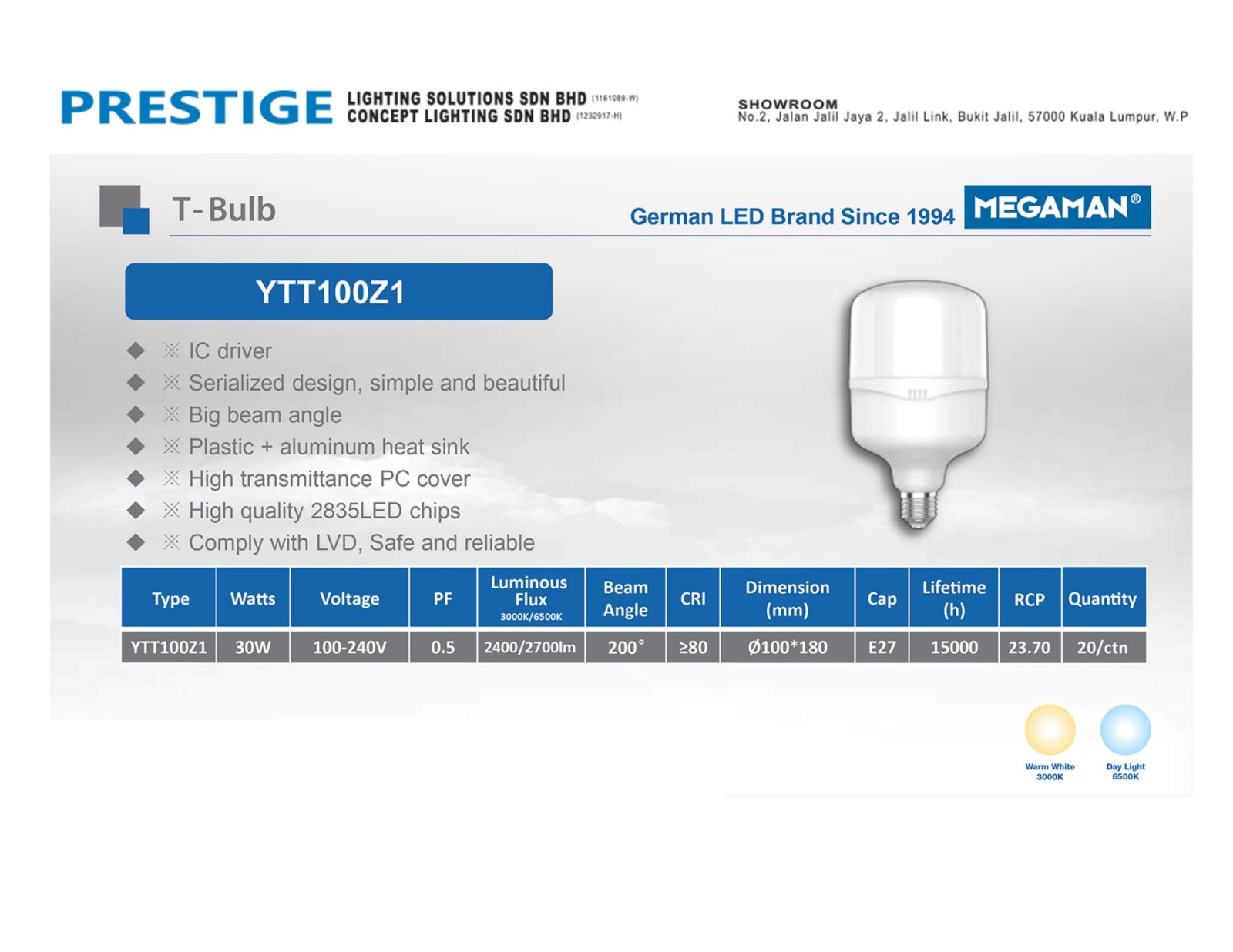 PRESTIGE LIGHTING SOLUTIONS SDN BHD (1161089-W)
CONCEPT LIGHTING SDN BHD (1232917-H)

SHOWROOM
No.2, Jalan Jalil Jaya 2, Jalil Link, Bukit Jalil, 57000 Kuala Lumpur, W.P

T-Bulb

German LED Brand Since 1994

MEGAMAN®

YTT100Z1

◆ ※ IC driver
◆ ※ Serialized design, simple and beautiful
◆ ※ Big beam angle
◆ ※ Plastic + aluminum heat sink
◆ ※ High transmittance PC cover
◆ ※ High quality 2835LED chips
◆ ※ Comply with LVD, Safe and reliable

| Type | Watts | Voltage | PF | Luminous Flux 3000K/6500K | Beam Angle | CRI | Dimension (mm) | Cap | Lifetime (h) | RCP | Quantity |
|---|---|---|---|---|---|---|---|---|---|---|---|
| YTT100Z1 | 30W | 100-240V | 0.5 | 2400/2700lm | 200° | ≥80 | Ø100*180 | E27 | 15000 | 23.70 | 20/ctn |

Warm White 3000K

Day Light 6500K